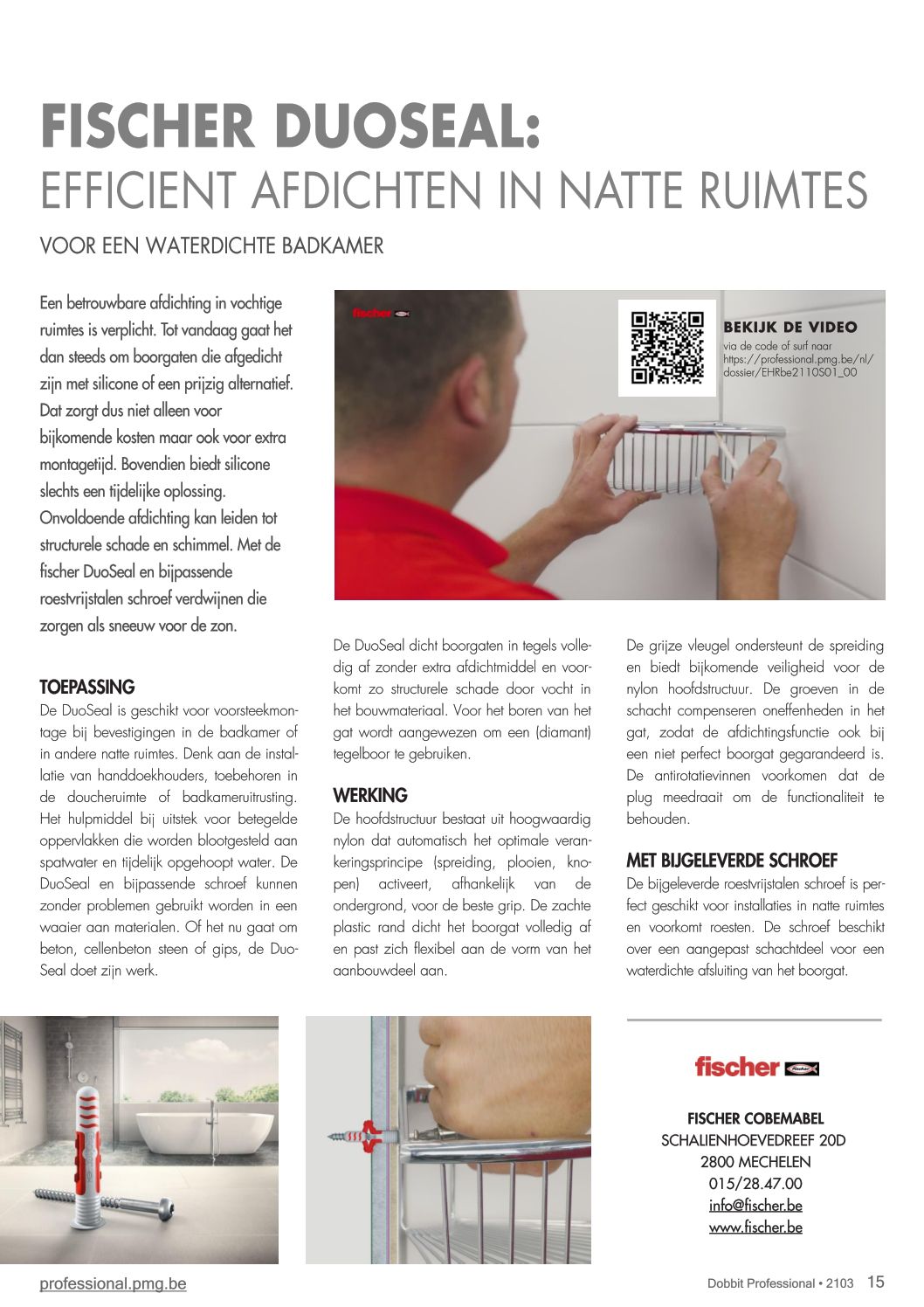 FISCHER DUOSEAL:
EFFICIENT AFDICHTEN IN NATTE RUIMTES

VOOR EEN WATERDICHTE BADKAMER

Een betrouwbare afdichting in vochtige ruimtes is verplicht. Tot vandaag gaat het dan steeds om boorgaten die afgedicht zijn met silicone of een prijzig alternatief. Dat zorgt dus niet alleen voor bijkomende kosten maar ook voor extra montagetijd. Bovendien biedt silicone slechts een tijdelijke oplossing. Onvoldoende afdichting kan leiden tot structurele schade en schimmel. Met de fischer DuoSeal en bijpassende roestvrijstalen schroef verdwijnen die zorgen als sneeuw voor de zon.

fischer

BEKIJK DE VIDEO
via de code of surf naar https://professional.pmg.be/nl/dossier/EHRbe2110S01_00

TOEPASSING
De DuoSeal is geschikt voor voorsteekmontage bij bevestigingen in de badkamer of in andere natte ruimtes. Denk aan de installatie van handdoekhouders, toebehoren in de doucheruimte of badkameruitrusting. Het hulpmiddel bij uitstek voor betegelde oppervlakken die worden blootgesteld aan spatwater en tijdelijk opgehoopt water. De DuoSeal en bijpassende schroef kunnen zonder problemen gebruikt worden in een waaier aan materialen. Of het nu gaat om beton, cellenbeton steen of gips, de DuoSeal doet zijn werk.

De DuoSeal dicht boorgaten in tegels volledig af zonder extra afdichtmiddel en voorkomt zo structurele schade door vocht in het bouwmateriaal. Voor het boren van het gat wordt aangewezen om een (diamant) tegelboor te gebruiken.

WERKING
De hoofdstructuur bestaat uit hoogwaardig nylon dat automatisch het optimale verankeringsprincipe (spreiding, plooien, knopen) activeert, afhankelijk van de ondergrond, voor de beste grip. De zachte plastic rand dicht het boorgat volledig af en past zich flexibel aan de vorm van het aanbouwdeel aan.

De grijze vleugel ondersteunt de spreiding en biedt bijkomende veiligheid voor de nylon hoofdstructuur. De groeven in de schacht compenseren oneffenheden in het gat, zodat de afdichtingsfunctie ook bij een niet perfect boorgat gegarandeerd is. De antirotatievinnen voorkomen dat de plug meedraait om de functionaliteit te behouden.

MET BIJGELEVERDE SCHROEF
De bijgeleverde roestvrijstalen schroef is perfect geschikt voor installaties in natte ruimtes en voorkomt roesten. De schroef beschikt over een aangepast schachtdeel voor een waterdichte afsluiting van het boorgat.

fischer

FISCHER COBEMABEL
SCHALIENHOEVEDREEF 20D
2800 MECHELEN
015/28.47.00
info@fischer.be
www.fischer.be

professional.pmg.be

Dobbit Professional • 2103 15